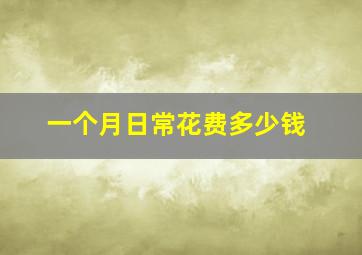 一个月日常花费多少钱